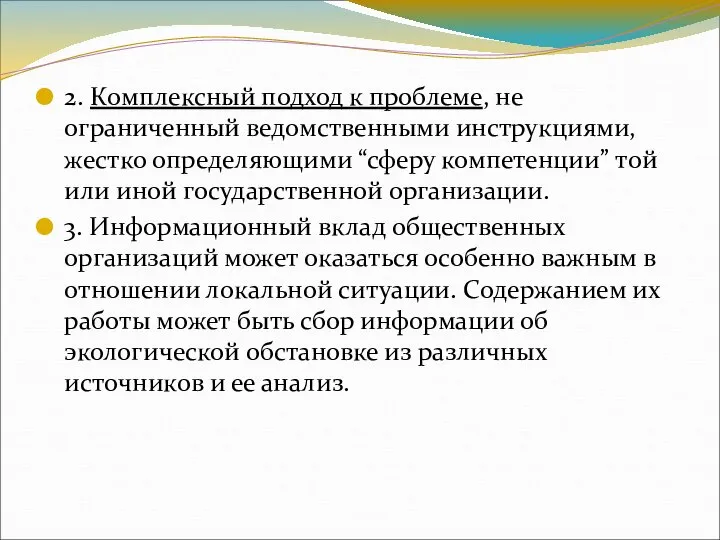 2. Комплексный подход к проблеме, не ограниченный ведомственными инструкциями, жестко определяющими “сферу компетенции” той или иной государственной организации.

3. Информационный вклад общественных организаций может оказаться особенно важным в отношении локальной ситуации. Содержанием их работы может быть сбор информации об экологической обстановке из различных источников и ее анализ.